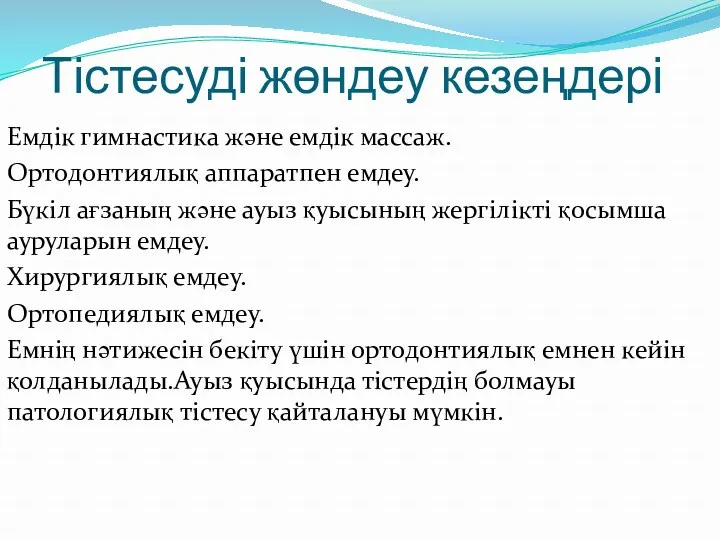 Тістесуді жөндеу кезеңдері

Емдік гимнастика және емдік массаж.

Ортодонтиялық аппаратпен емдеу.

Бүкіл ағзаның және ауыз қуысының жергілікті қосымша ауруларын емдеу.

Хирургиялық емдеу.

Ортопедиялық емдеу.

Емнің нәтижесін бекіту үшін ортодонтиялық емнен кейін қолданылады.Ауыз қуысында тістердің болмауы патологиялық тістесу қайталануы мүмкін.